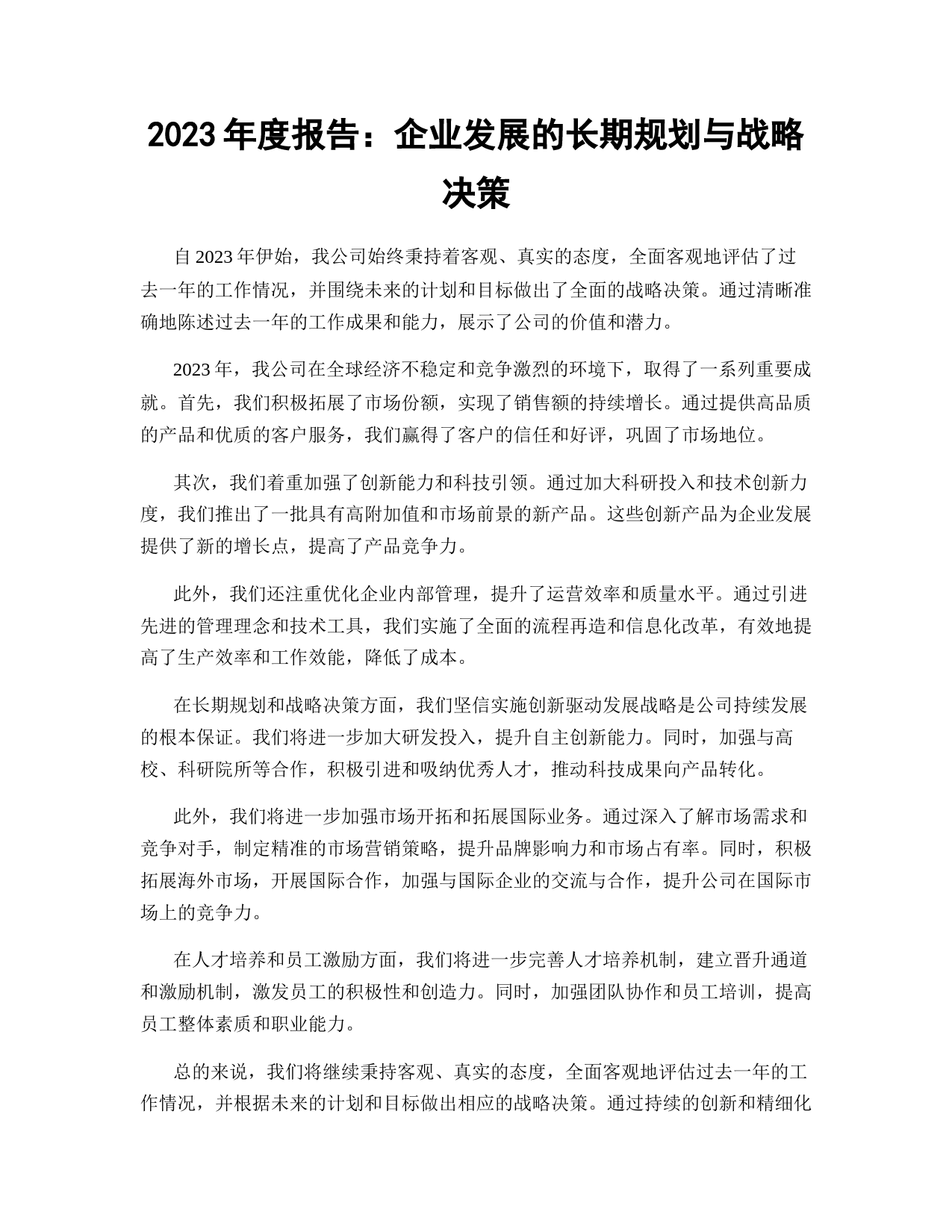 2023 年度报告：企业发展的长期规划与战略决策

自 2023 年伊始，我公司始终秉持着客观、真实的态度，全面客观地评估了过去一年的工作情况，并围绕未来的计划和目标做出了全面的战略决策。通过清晰准确地陈述过去一年的工作成果和能力，展示了公司的价值和潜力。

2023 年，我公司在全球经济不稳定和竞争激烈的环境下，取得了一系列重要成就。首先，我们积极拓展了市场份额，实现了销售额的持续增长。通过提供高品质的产品和优质的客户服务，我们赢得了客户的信任和好评，巩固了市场地位。

其次，我们着重加强了创新能力和科技引领。通过加大科研投入和技术创新力度，我们推出了一批具有高附加值和市场前景的新产品。这些创新产品为企业发展提供了新的增长点，提高了产品竞争力。

此外，我们还注重优化企业内部管理，提升了运营效率和质量水平。通过引进先进的管理理念和技术工具，我们实施了全面的流程再造和信息化改革，有效地提高了生产效率和工作效能，降低了成本。

在长期规划和战略决策方面，我们坚信实施创新驱动发展战略是公司持续发展的根本保证。我们将进一步加大研发投入，提升自主创新能力。同时，加强与高校、科研院所等合作，积极引进和吸纳优秀人才，推动科技成果向产品转化。

此外，我们将进一步加强市场开拓和拓展国际业务。通过深入了解市场需求和竞争对手，制定精准的市场营销策略，提升品牌影响力和市场占有率。同时，积极拓展海外市场，开展国际合作，加强与国际企业的交流与合作，提升公司在国际市场上的竞争力。

在人才培养和员工激励方面，我们将进一步完善人才培养机制，建立晋升通道和激励机制，激发员工的积极性和创造力。同时，加强团队协作和员工培训，提高员工整体素质和职业能力。

总的来说，我们将继续秉持客观、真实的态度，全面客观地评估过去一年的工作情况，并根据未来的计划和目标做出相应的战略决策。通过持续的创新和精细化